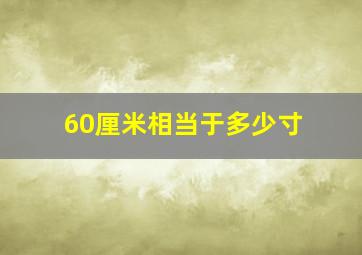 60厘米相当于多少寸